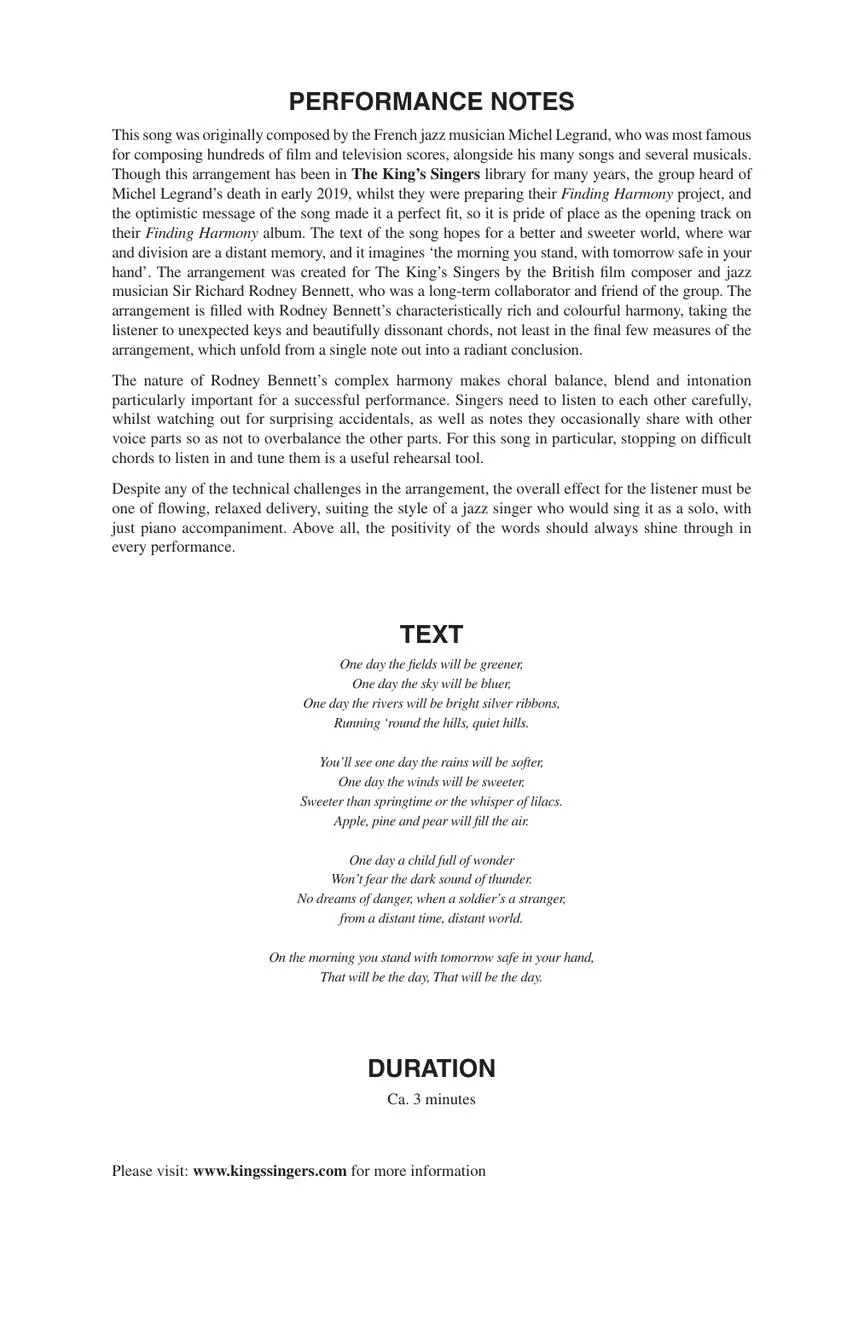 PERFORMANCE NOTES

This song was originally composed by the French jazz musician Michel Legrand, who was most famous for composing hundreds of film and television scores, alongside his many songs and several musicals. Though this arrangement has been in The King's Singers library for many years, the group heard of Michel Legrand's death in early 2019, whilst they were preparing their Finding Harmony project, and the optimistic message of the song made it a perfect fit, so it is pride of place as the opening track on their Finding Harmony album. The text of the song hopes for a better and sweeter world, where war and division are a distant memory, and it imagines 'the morning you stand, with tomorrow safe in your hand'. The arrangement was created for The King's Singers by the British film composer and jazz musician Sir Richard Rodney Bennett, who was a long-term collaborator and friend of the group. The arrangement is filled with Rodney Bennett's characteristically rich and colourful harmony, taking the listener to unexpected keys and beautifully dissonant chords, not least in the final few measures of the arrangement, which unfold from a single note out into a radiant conclusion.

The nature of Rodney Bennett's complex harmony makes choral balance, blend and intonation particularly important for a successful performance. Singers need to listen to each other carefully, whilst watching out for surprising accidentals, as well as notes they occasionally share with other voice parts so as not to overbalance the other parts. For this song in particular, stopping on difficult chords to listen in and tune them is a useful rehearsal tool.

Despite any of the technical challenges in the arrangement, the overall effect for the listener must be one of flowing, relaxed delivery, suiting the style of a jazz singer who would sing it as a solo, with just piano accompaniment. Above all, the positivity of the words should always shine through in every performance.

TEXT

One day the fields will be greener,
One day the sky will be bluer,
One day the rivers will be bright silver ribbons,
Running 'round the hills, quiet hills.

You'll see one day the rains will be softer,
One day the winds will be sweeter,
Sweeter than springtime or the whisper of lilacs.
Apple, pine and pear will fill the air.

One day a child full of wonder
Won't fear the dark sound of thunder.
No dreams of danger, when a soldier's a stranger,
from a distant time, distant world.

On the morning you stand with tomorrow safe in your hand,
That will be the day, That will be the day.

DURATION

Ca. 3 minutes

Please visit: www.kingssingers.com for more information